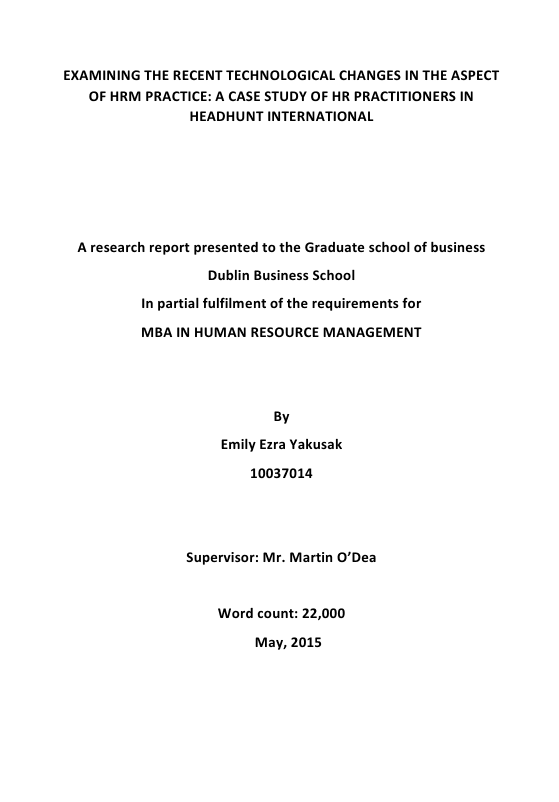 EXAMINING THE RECENT TECHNOLOGICAL CHANGES IN THE ASPECT OF HRM PRACTICE: A CASE STUDY OF HR PRACTITIONERS IN HEADHUNT INTERNATIONAL

A research report presented to the Graduate school of business

Dublin Business School

In partial fulfilment of the requirements for

MBA IN HUMAN RESOURCE MANAGEMENT

By

Emily Ezra Yakusak

10037014

Supervisor: Mr. Martin O'Dea

Word count: 22,000

May, 2015